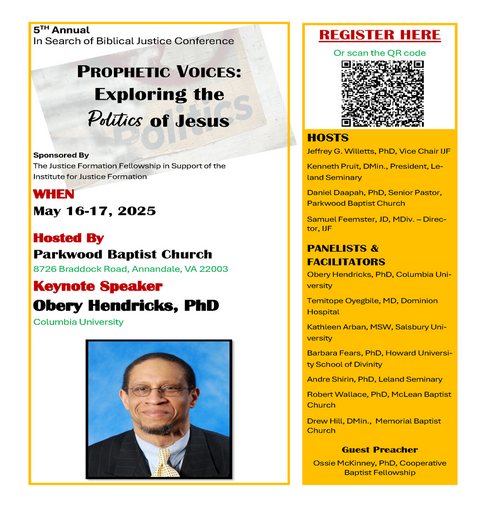 5TH Annual
In Search of Biblical Justice Conference

PROPHETIC VOICES:
Exploring the
Politics of Jesus

Politics

Sponsored By
The Justice Formation Fellowship in Support of the Institute for Justice Formation

WHEN
May 16-17, 2025

Hosted By
Parkwood Baptist Church
8726 Braddock Road, Annandale, VA 22003

Keynote Speaker
Obery Hendricks, PhD
Columbia University

REGISTER HERE
Or scan the QR code

HOSTS
Jeffrey G. Willetts, PhD, Vice Chair IJF

Kenneth Pruit, DMin., President, Leland Seminary

Daniel Daapah, PhD, Senior Pastor, Parkwood Baptist Church

Samuel Feemster, JD, MDiv. – Director, IJF

PANELISTS & FACILITATORS
Obery Hendricks, PhD, Columbia University

Temitope Oyegbile, MD, Dominion Hospital

Kathleen Arban, MSW, Salsbury University

Barbara Fears, PhD, Howard University School of Divinity

Andre Shirin, PhD, Leland Seminary

Robert Wallace, PhD, McLean Baptist Church

Drew Hill, DMin., Memorial Baptist Church

Guest Preacher
Ossie McKinney, PhD, Cooperative Baptist Fellowship